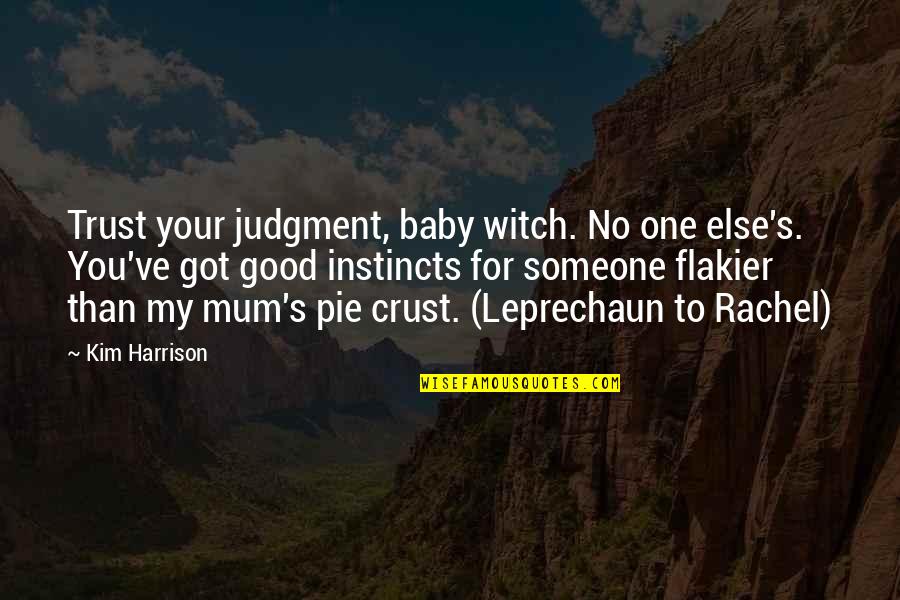 Trust your judgment, baby witch. No one else's. You've got good instincts for someone flakier than my mum's pie crust. (Leprechaun to Rachel)

— Kim Harrison

WISEFAMOUSQUOTES.COM